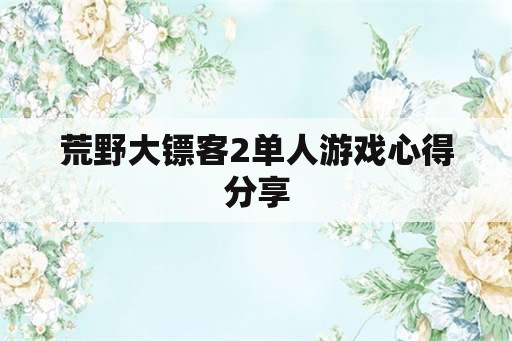 荒野大镖客2单人游戏心得分享